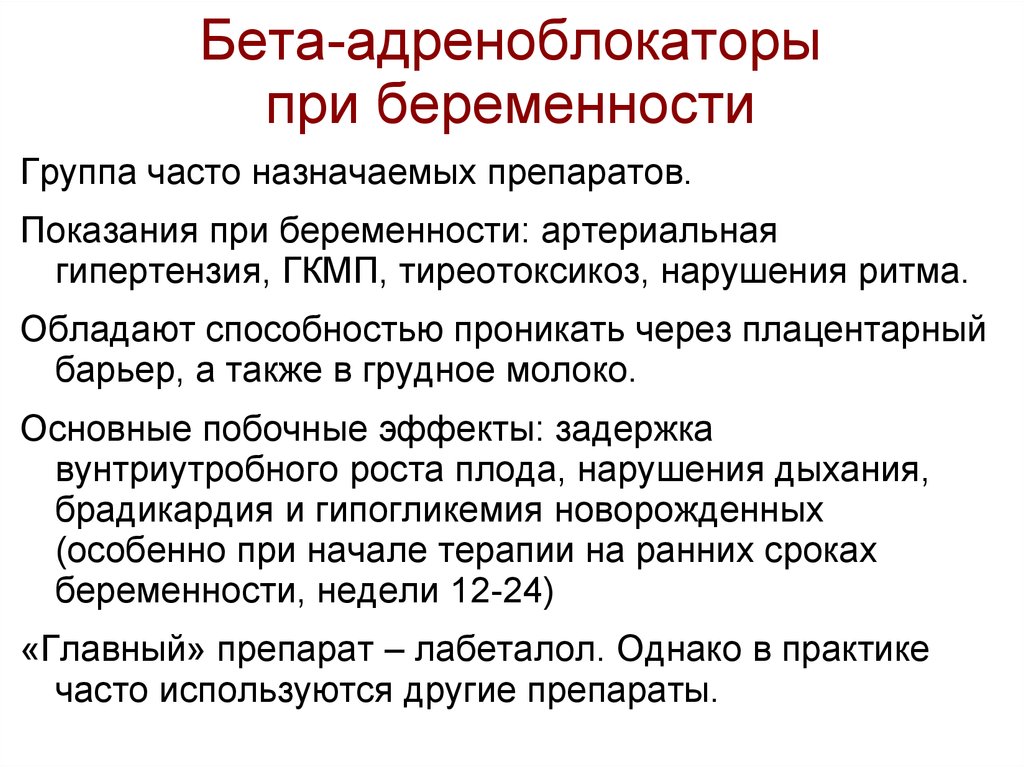 Бета-адреноблокаторы при беременности

Группа часто назначаемых препаратов.

Показания при беременности: артериальная гипертензия, ГКМП, тиреотоксикоз, нарушения ритма.

Обладают способностью проникать через плацентарный барьер, а также в грудное молоко.

Основные побочные эффекты: задержка вунтриутробного роста плода, нарушения дыхания, брадикардия и гипогликемия новорожденных (особенно при начале терапии на ранних сроках беременности, недели 12-24)

«Главный» препарат – лабеталол. Однако в практике часто используются другие препараты.